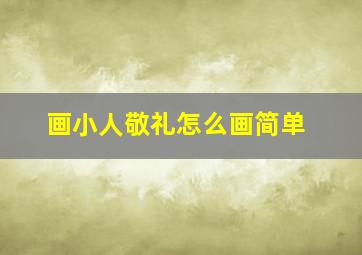 画小人敬礼怎么画简单